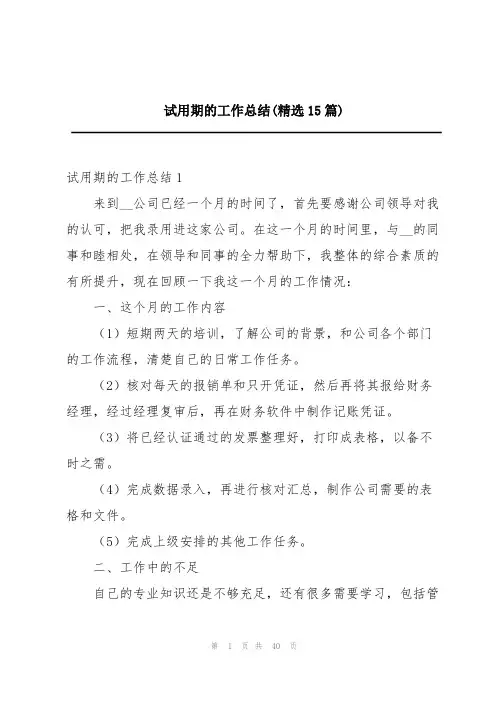 试用期的工作总结(精选15篇)

试用期的工作总结1

来到__公司已经一个月的时间了，首先要感谢公司领导对我的认可，把我录用进这家公司。在这一个月的时间里，与__的同事和睦相处，在领导和同事的全力帮助下，我整体的综合素质的有所提升，现在回顾一下我这一个月的工作情况：

一、这个月的工作内容

（1）短期两天的培训，了解公司的背景，和公司各个部门的工作流程，清楚自己的日常工作任务。

（2）核对每天的报销单和只开凭证，然后再将其报给财务经理，经过经理复审后，再在财务软件中制作记账凭证。

（3）将已经认证通过的发票整理好，打印成表格，以备不时之需。

（4）完成数据录入，再进行核对汇总，制作公司需要的表格和文件。

（5）完成上级安排的其他工作任务。

二、工作中的不足

自己的专业知识还是不够充足，还有很多需要学习，包括管

第 1 页 共 40 页